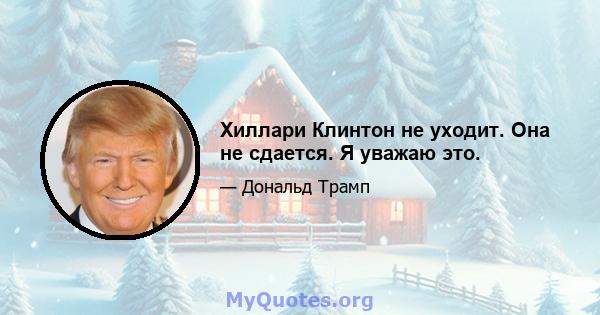 Хиллари Клинтон не уходит. Она не сдается. Я уважаю это.

— Дональд Трамп

MyQuotes.org